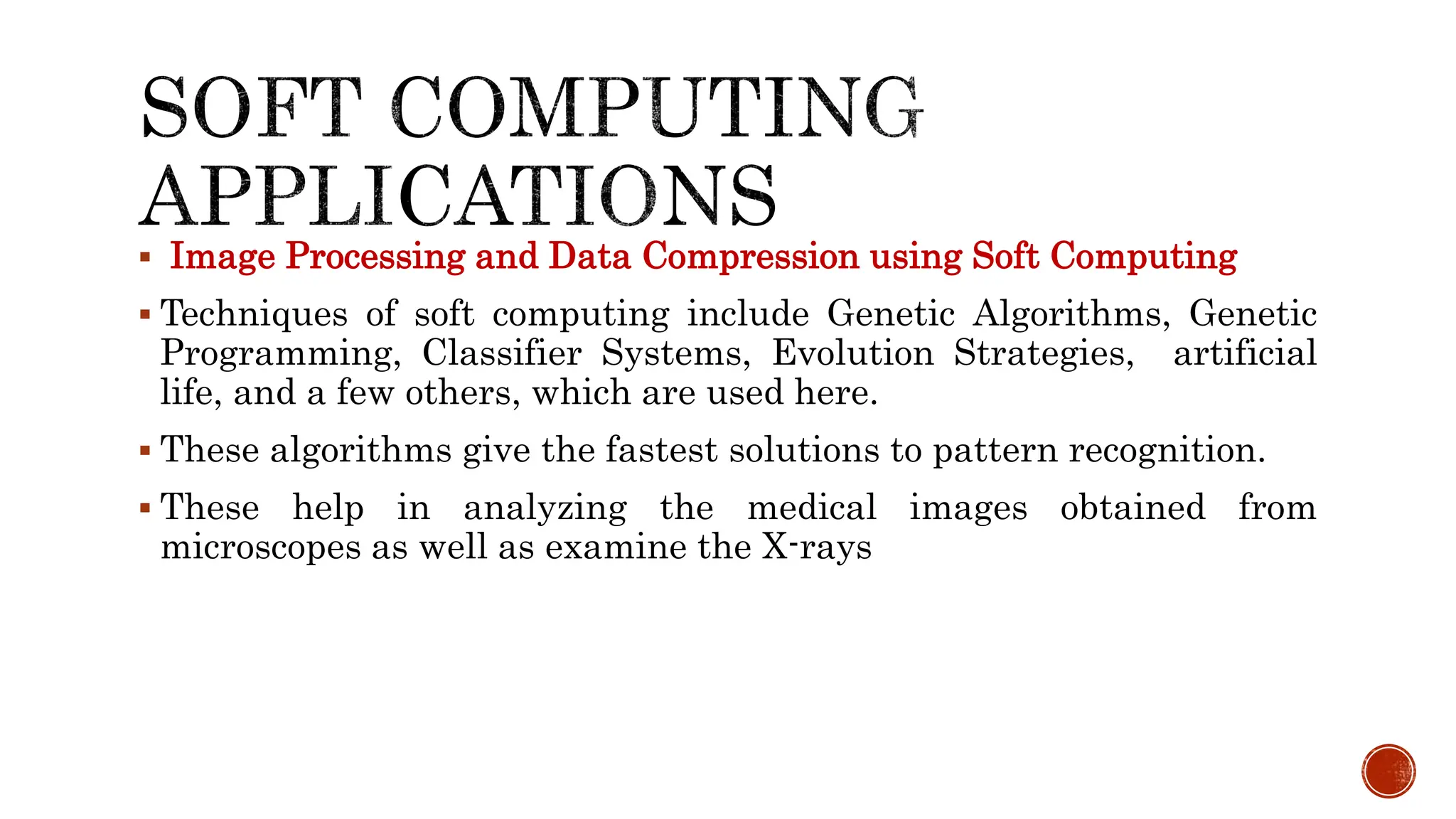 SOFT COMPUTING APPLICATIONS

▪ Image Processing and Data Compression using Soft Computing

▪ Techniques of soft computing include Genetic Algorithms, Genetic Programming, Classifier Systems, Evolution Strategies, artificial life, and a few others, which are used here.

▪ These algorithms give the fastest solutions to pattern recognition.

▪ These help in analyzing the medical images obtained from microscopes as well as examine the X-rays